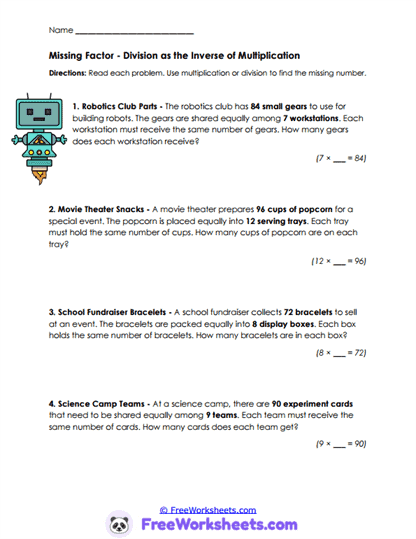 Name ____________________________

Missing Factor - Division as the Inverse of Multiplication

Directions: Read each problem. Use multiplication or division to find the missing number.

1. Robotics Club Parts - The robotics club has 84 small gears to use for building robots. The gears are shared equally among 7 workstations. Each workstation must receive the same number of gears. How many gears does each workstation receive?

(7 × ___ = 84)

2. Movie Theater Snacks - A movie theater prepares 96 cups of popcorn for a special event. The popcorn is placed equally into 12 serving trays. Each tray must hold the same number of cups. How many cups of popcorn are on each tray?

(12 × ___ = 96)

3. School Fundraiser Bracelets - A school fundraiser collects 72 bracelets to sell at an event. The bracelets are packed equally into 8 display boxes. Each box holds the same number of bracelets. How many bracelets are in each box?

(8 × ___ = 72)

4. Science Camp Teams - At a science camp, there are 90 experiment cards that need to be shared equally among 9 teams. Each team must receive the same number of cards. How many cards does each team get?

(9 × ___ = 90)

© FreeWorksheets.com

FreeWorksheets.com